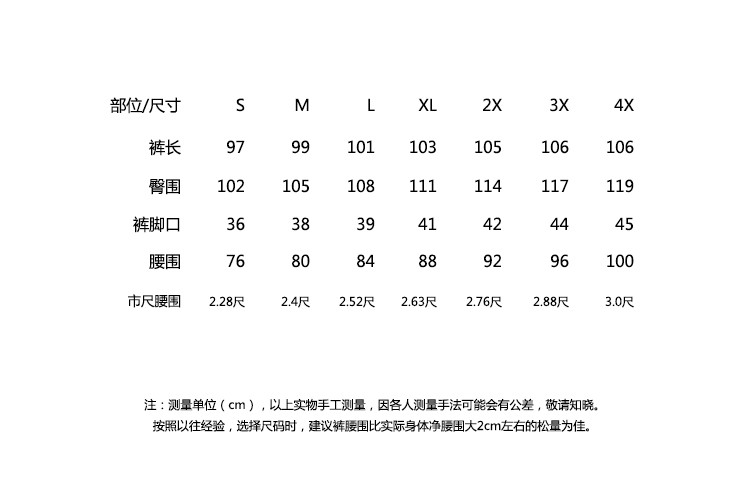 | 部位/尺寸 | S | M | L | XL | 2X | 3X | 4X |
|---|---|---|---|---|---|---|---|
| 裤长 | 97 | 99 | 101 | 103 | 105 | 106 | 106 |
| 臀围 | 102 | 105 | 108 | 111 | 114 | 117 | 119 |
| 裤脚口 | 36 | 38 | 39 | 41 | 42 | 44 | 45 |
| 腰围 | 76 | 80 | 84 | 88 | 92 | 96 | 100 |
| 市尺腰围 | 2.28尺 | 2.4尺 | 2.52尺 | 2.63尺 | 2.76尺 | 2.88尺 | 3.0尺 |

注：测量单位（cm），以上实物手工测量，因各人测量手法可能会有公差，敬请知晓。
按照以往经验，选择尺码时，建议裤腰围比实际身体净腰围大2cm左右的松量为佳。